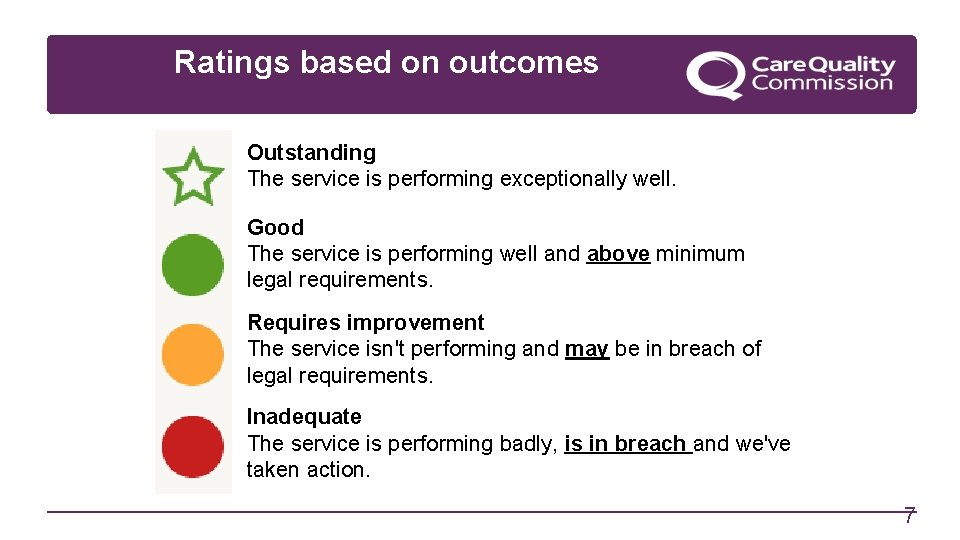 Ratings based on outcomes

CareQuality Commission

Outstanding
The service is performing exceptionally well.

Good
The service is performing well and above minimum legal requirements.

Requires improvement
The service isn't performing and may be in breach of legal requirements.

Inadequate
The service is performing badly, is in breach and we've taken action.

7